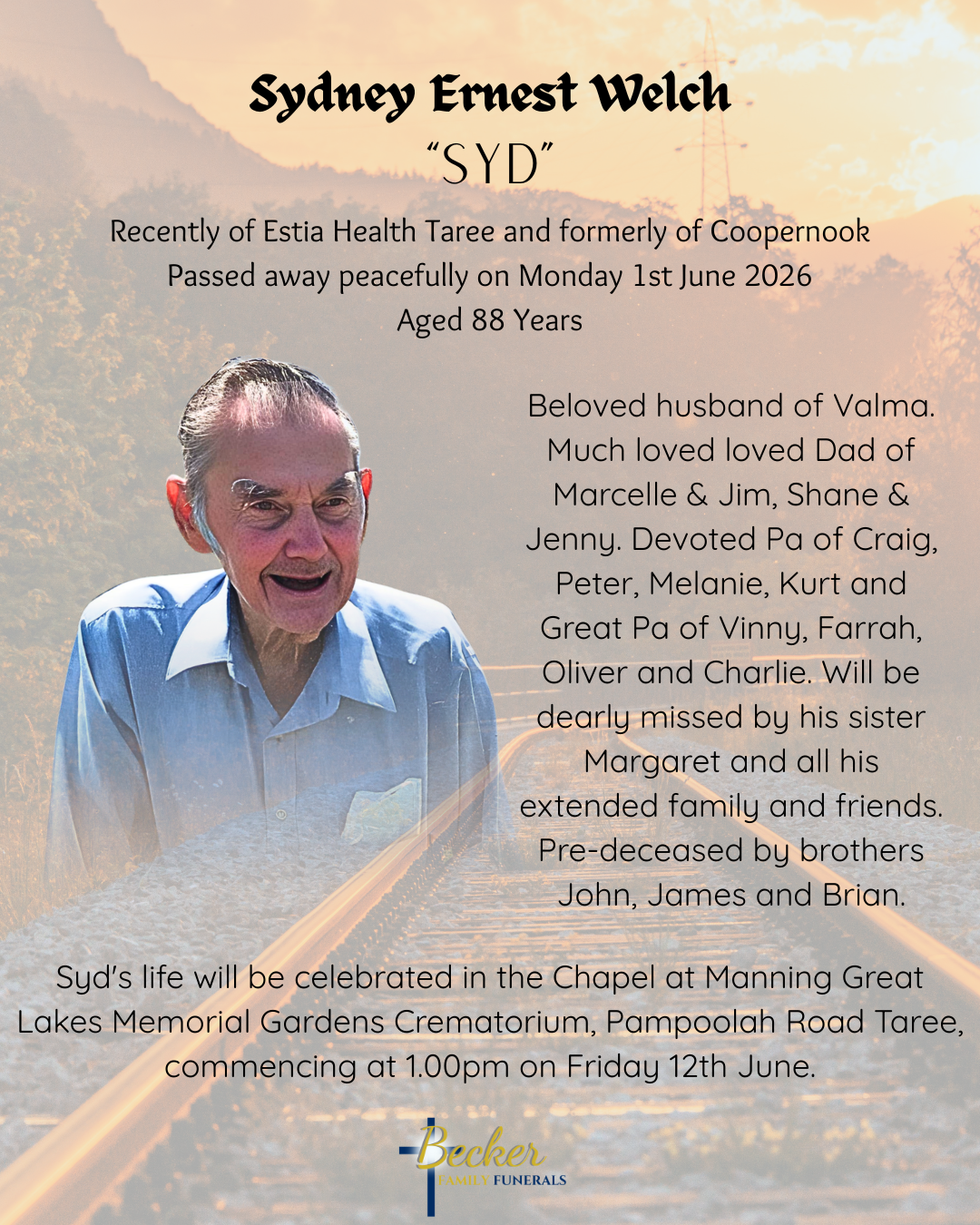 Sydney Ernest Welch
"SYD"

Recently of Estia Health Taree and formerly of Coopernook
Passed away peacefully on Monday 1st June 2026
Aged 88 Years

Beloved husband of Valma. Much loved loved Dad of Marcelle & Jim, Shane & Jenny. Devoted Pa of Craig, Peter, Melanie, Kurt and Great Pa of Vinny, Farrah, Oliver and Charlie. Will be dearly missed by his sister Margaret and all his extended family and friends. Pre-deceased by brothers John, James and Brian.

Syd's life will be celebrated in the Chapel at Manning Great Lakes Memorial Gardens Crematorium, Pampoolah Road Taree, commencing at 1.00pm on Friday 12th June.

Becker
FAMILY FUNERALS